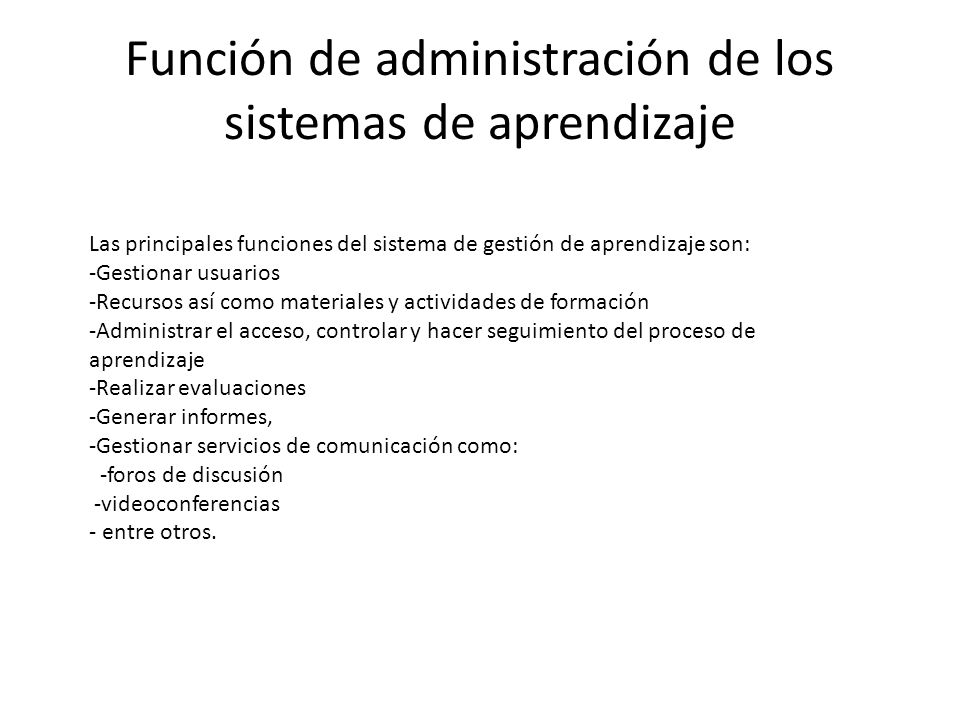 Función de administración de los sistemas de aprendizaje

Las principales funciones del sistema de gestión de aprendizaje son:
-Gestionar usuarios
-Recursos así como materiales y actividades de formación
-Administrar el acceso, controlar y hacer seguimiento del proceso de aprendizaje
-Realizar evaluaciones
-Generar informes,
-Gestionar servicios de comunicación como:
-foros de discusión
-videoconferencias
- entre otros.